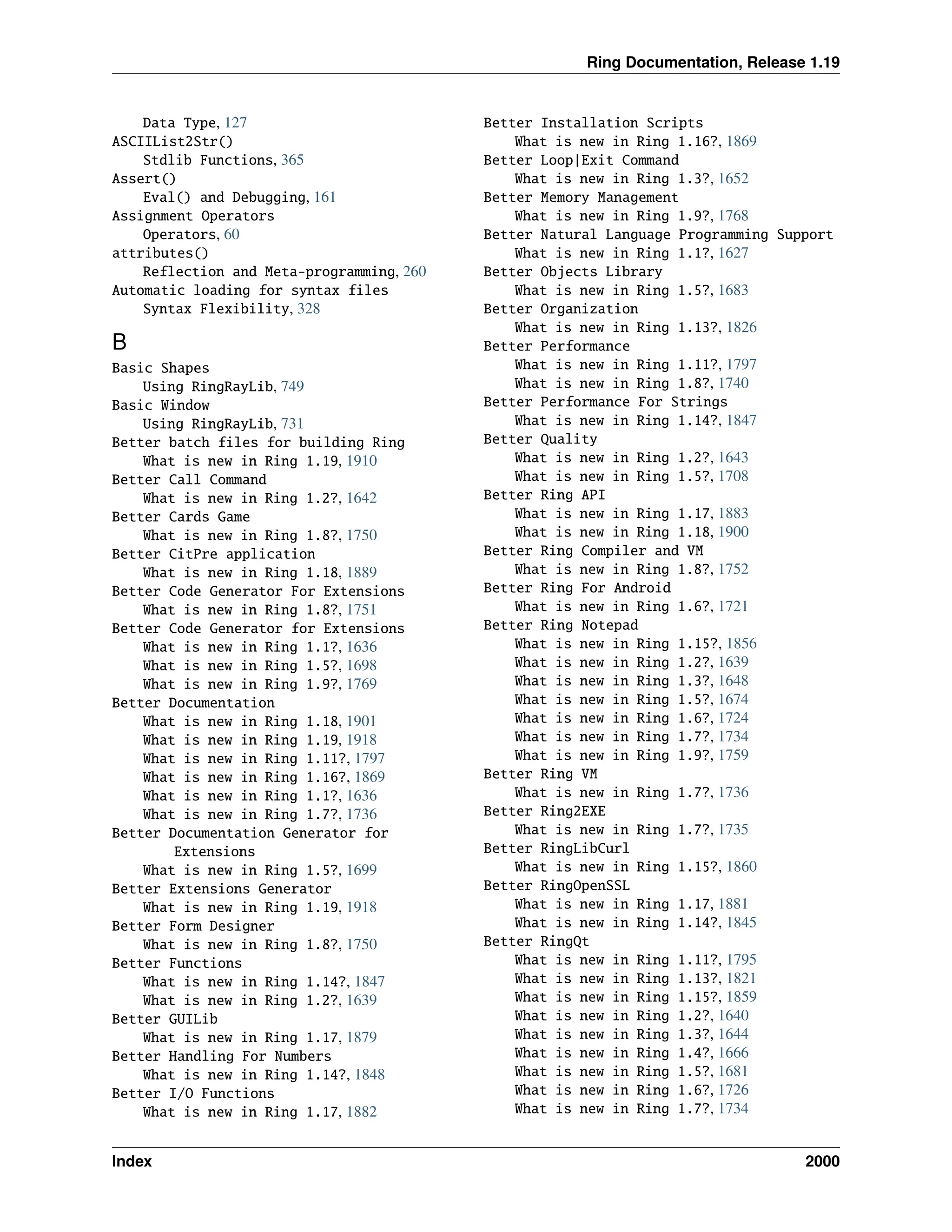 Ring Documentation, Release 1.19

Data Type, 127
ASCIIList2Str()
Stdlib Functions, 365
Assert()
Eval() and Debugging, 161
Assignment Operators
Operators, 60
attributes()
Reflection and Meta-programming, 260
Automatic loading for syntax files
Syntax Flexibility, 328

B

Basic Shapes
Using RingRayLib, 749
Basic Window
Using RingRayLib, 731
Better batch files for building Ring
What is new in Ring 1.19, 1910
Better Call Command
What is new in Ring 1.2?, 1642
Better Cards Game
What is new in Ring 1.8?, 1750
Better CitPre application
What is new in Ring 1.18, 1889
Better Code Generator For Extensions
What is new in Ring 1.8?, 1751
Better Code Generator for Extensions
What is new in Ring 1.1?, 1636
What is new in Ring 1.5?, 1698
What is new in Ring 1.9?, 1769
Better Documentation
What is new in Ring 1.18, 1901
What is new in Ring 1.19, 1918
What is new in Ring 1.11?, 1797
What is new in Ring 1.16?, 1869
What is new in Ring 1.1?, 1636
What is new in Ring 1.7?, 1736
Better Documentation Generator for Extensions
What is new in Ring 1.5?, 1699
Better Extensions Generator
What is new in Ring 1.19, 1918
Better Form Designer
What is new in Ring 1.8?, 1750
Better Functions
What is new in Ring 1.14?, 1847
What is new in Ring 1.2?, 1639
Better GUILib
What is new in Ring 1.17, 1879
Better Handling For Numbers
What is new in Ring 1.14?, 1848
Better I/O Functions
What is new in Ring 1.17, 1882

Better Installation Scripts
What is new in Ring 1.16?, 1869
Better Loop|Exit Command
What is new in Ring 1.3?, 1652
Better Memory Management
What is new in Ring 1.9?, 1768
Better Natural Language Programming Support
What is new in Ring 1.1?, 1627
Better Objects Library
What is new in Ring 1.5?, 1683
Better Organization
What is new in Ring 1.13?, 1826
Better Performance
What is new in Ring 1.11?, 1797
What is new in Ring 1.8?, 1740
Better Performance For Strings
What is new in Ring 1.14?, 1847
Better Quality
What is new in Ring 1.2?, 1643
What is new in Ring 1.5?, 1708
Better Ring API
What is new in Ring 1.17, 1883
What is new in Ring 1.18, 1900
Better Ring Compiler and VM
What is new in Ring 1.8?, 1752
Better Ring For Android
What is new in Ring 1.6?, 1721
Better Ring Notepad
What is new in Ring 1.15?, 1856
What is new in Ring 1.2?, 1639
What is new in Ring 1.3?, 1648
What is new in Ring 1.5?, 1674
What is new in Ring 1.6?, 1724
What is new in Ring 1.7?, 1734
What is new in Ring 1.9?, 1759
Better Ring VM
What is new in Ring 1.7?, 1736
Better Ring2EXE
What is new in Ring 1.7?, 1735
Better RingLibCurl
What is new in Ring 1.15?, 1860
Better RingOpenSSL
What is new in Ring 1.17, 1881
What is new in Ring 1.14?, 1845
Better RingQt
What is new in Ring 1.11?, 1795
What is new in Ring 1.13?, 1821
What is new in Ring 1.15?, 1859
What is new in Ring 1.2?, 1640
What is new in Ring 1.3?, 1644
What is new in Ring 1.4?, 1666
What is new in Ring 1.5?, 1681
What is new in Ring 1.6?, 1726
What is new in Ring 1.7?, 1734

Index 2000